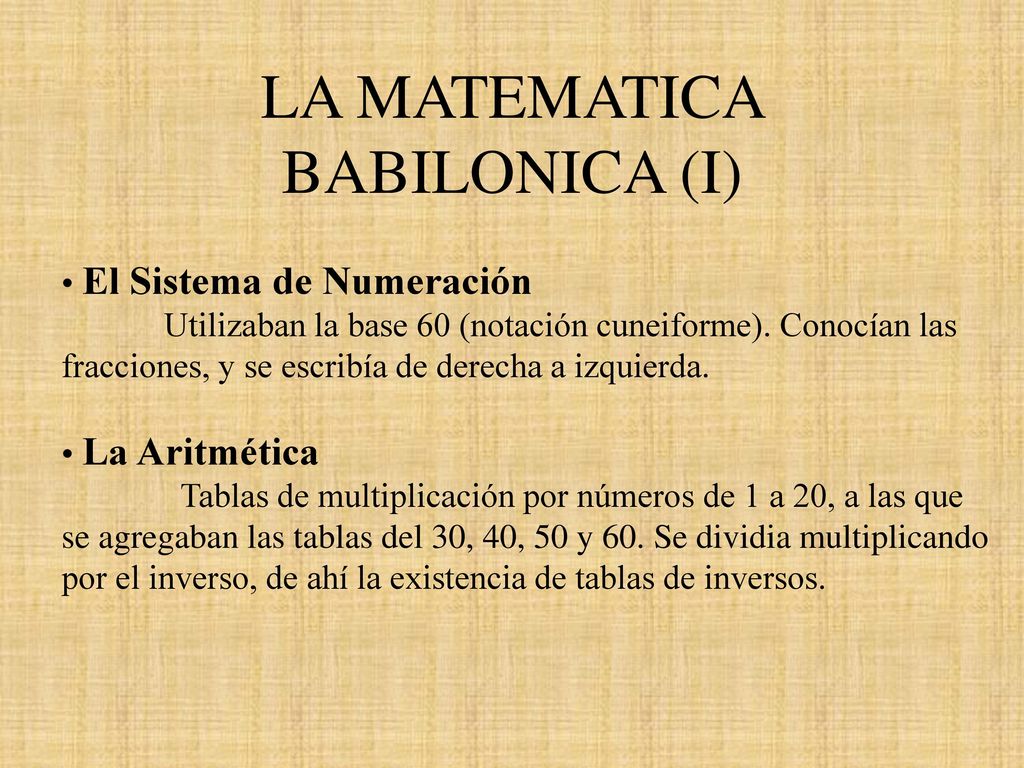 LA MATEMATICA BABILONICA (I)

• El Sistema de Numeración

Utilizaban la base 60 (notación cuneiforme). Conocían las fracciones, y se escribía de derecha a izquierda.

• La Aritmética

Tablas de multiplicación por números de 1 a 20, a las que se agregaban las tablas del 30, 40, 50 y 60. Se dividia multiplicando por el inverso, de ahí la existencia de tablas de inversos.